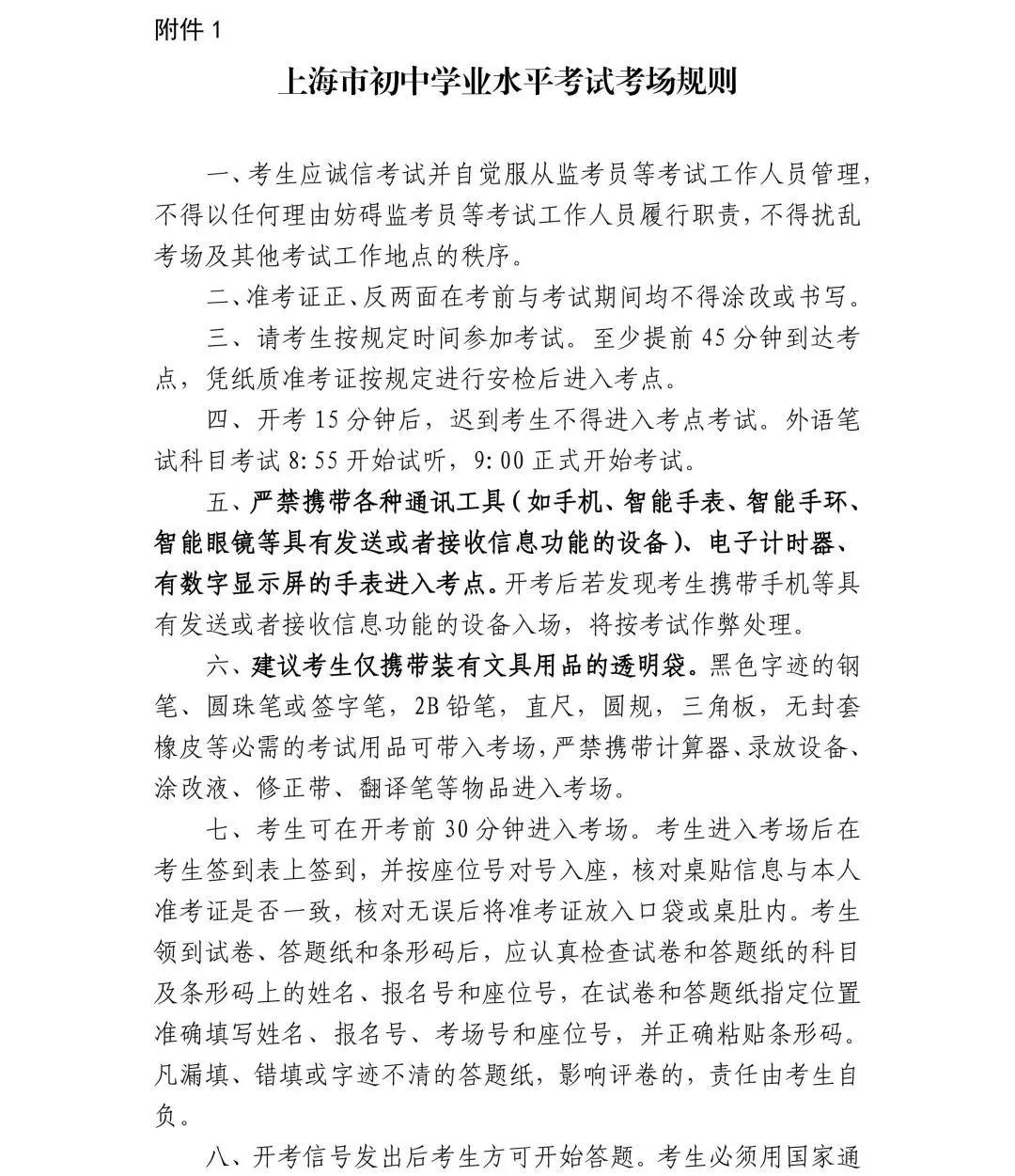 附件 1

上海市初中学业水平考试考场规则

一、考生应诚信考试并自觉服从监考员等考试工作人员管理，不得以任何理由妨碍监考员等考试工作人员履行职责，不得扰乱考场及其他考试工作地点的秩序。

二、准考证正、反两面在考前与考试期间均不得涂改或书写。

三、请考生按规定时间参加考试。至少提前 45 分钟到达考点，凭纸质准考证按规定进行安检后进入考点。

四、开考 15 分钟后，迟到考生不得进入考点考试。外语笔试科目考试 8:55 开始试听，9:00 正式开始考试。

五、严禁携带各种通讯工具（如手机、智能手表、智能手环、智能眼镜等具有发送或者接收信息功能的设备）、电子计时器、有数字显示屏的手表进入考点。开考后若发现考生携带手机等具有发送或者接收信息功能的设备入场，将按考试作弊处理。

六、建议考生仅携带装有文具用品的透明袋。黑色字迹的钢笔、圆珠笔或签字笔，2B 铅笔，直尺，圆规，三角板，无封套橡皮等必需的考试用品可带入考场，严禁携带计算器、录放设备、涂改液、修正带、翻译笔等物品进入考场。

七、考生可在开考前 30 分钟进入考场。考生进入考场后在考生签到表上签到，并按座位号对号入座，核对桌贴信息与本人准考证是否一致，核对无误后将准考证放入口袋或桌肚内。考生领到试卷、答题纸和条形码后，应认真检查试卷和答题纸的科目及条形码上的姓名、报名号和座位号，在试卷和答题纸指定位置准确填写姓名、报名号、考场号和座位号，并正确粘贴条形码。凡漏填、错填或字迹不清的答题纸，影响评卷的，责任由考生自负。

八、开考信号发出后考生方可开始答题。考生必须用国家通